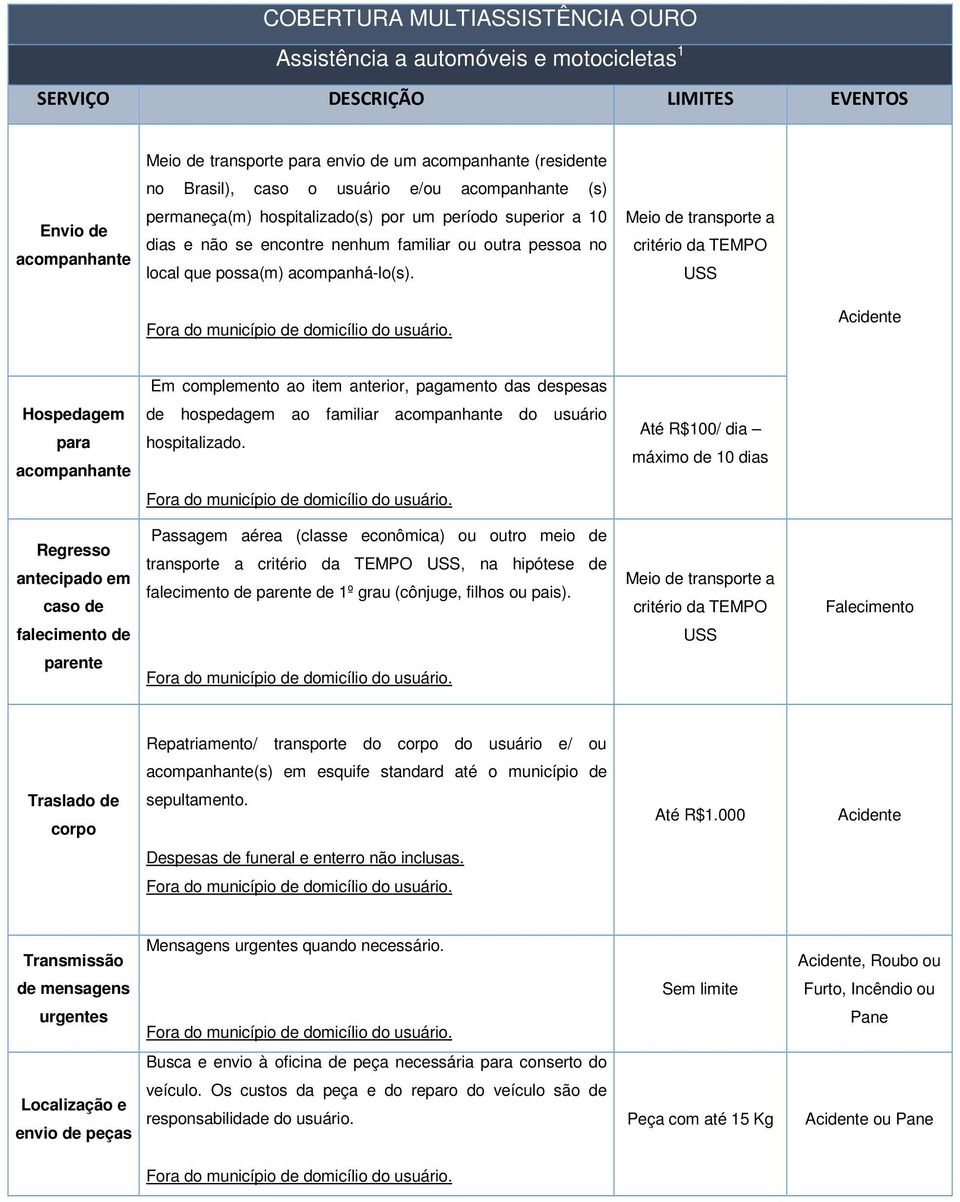 COBERTURA MULTIASSISTÊNCIA OURO

Assistência a automóveis e motocicletas$^1$

| SERVIÇO | DESCRIÇÃO | LIMITES | EVENTOS |
|---|---|---|---|
| Envio de acompanhante | Meio de transporte para envio de um acompanhante (residente no Brasil), caso o usuário e/ou acompanhante (s) permaneça(m) hospitalizado(s) por um período superior a 10 dias e não se encontre nenhum familiar ou outra pessoa no local que possa(m) acompanhá-lo(s). Fora do município de domicílio do usuário. | Meio de transporte a critério da TEMPO USS | Acidente |
| Hospedagem para acompanhante | Em complemento ao item anterior, pagamento das despesas de hospedagem ao familiar acompanhante do usuário hospitalizado. Fora do município de domicílio do usuário. | Até R$100/ dia – máximo de 10 dias | |
| Regresso antecipado em caso de falecimento de parente | Passagem aérea (classe econômica) ou outro meio de transporte a critério da TEMPO USS, na hipótese de falecimento de parente de 1º grau (cônjuge, filhos ou pais). Fora do município de domicílio do usuário. | Meio de transporte a critério da TEMPO USS | Falecimento |
| Traslado de corpo | Repatriamento/ transporte do corpo do usuário e/ ou acompanhante(s) em esquife standard até o município de sepultamento. Despesas de funeral e enterro não inclusas. Fora do município de domicílio do usuário. | Até R$1.000 | Acidente |
| Transmissão de mensagens urgentes | Mensagens urgentes quando necessário. Fora do município de domicílio do usuário. | Sem limite | Acidente, Roubo ou Furto, Incêndio ou Pane |
| Localização e envio de peças | Busca e envio à oficina de peça necessária para conserto do veículo. Os custos da peça e do reparo do veículo são de responsabilidade do usuário. Fora do município de domicílio do usuário. | Peça com até 15 Kg | Acidente ou Pane |